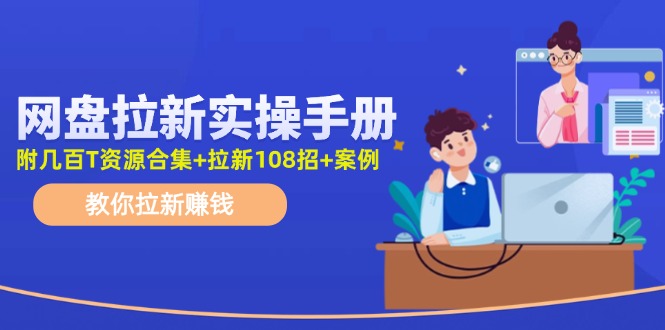 网盘拉新实操手册

附几百T资源合集+拉新108招+案例

教你拉新赚钱